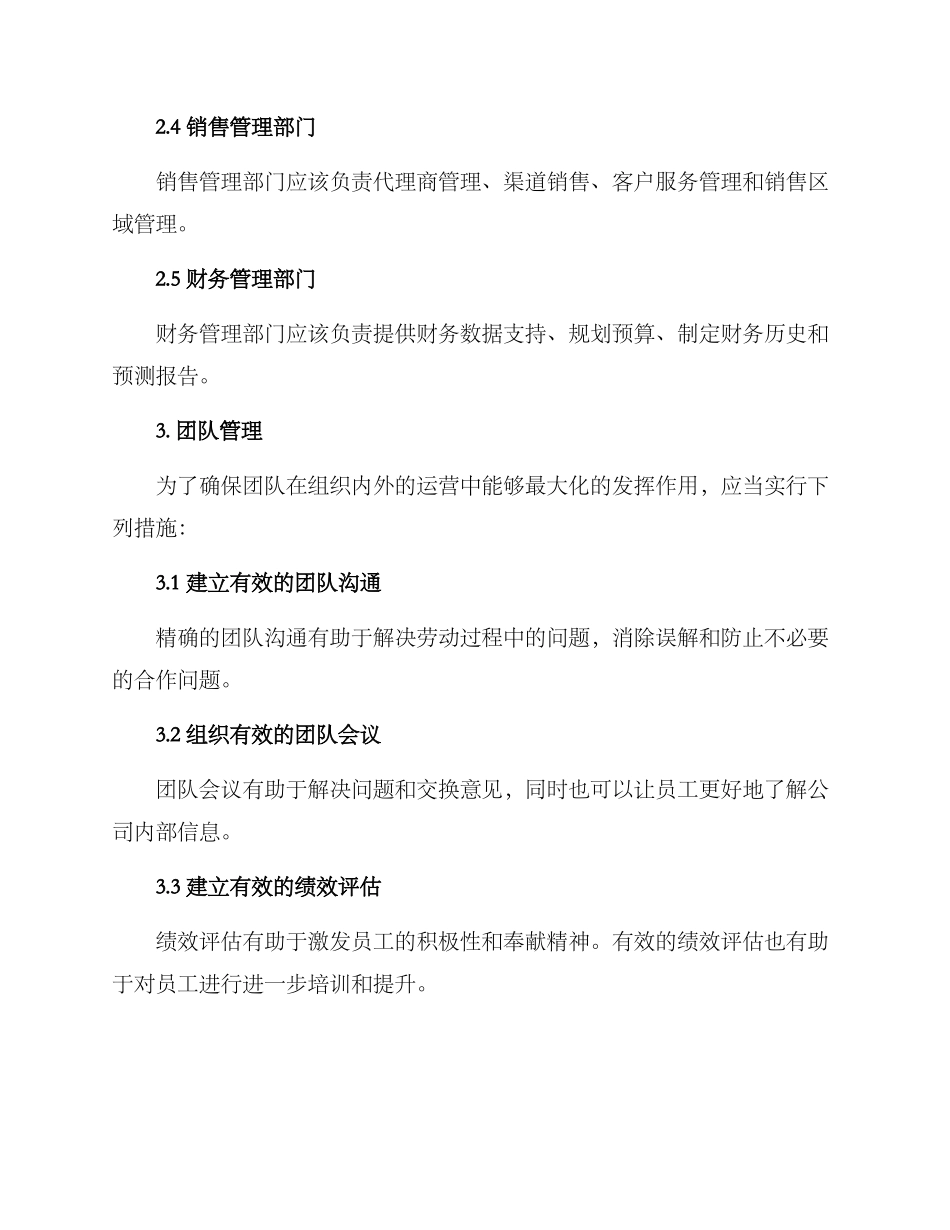 2.4 销售管理部门

销售管理部门应该负责代理商管理、渠道销售、客户服务管理和销售区域管理。

2.5 财务管理部门

财务管理部门应该负责提供财务数据支持、规划预算、制定财务历史和预测报告。

3. 团队管理

为了确保团队在组织内外的运营中能够最大化的发挥作用，应当实行下列措施：

3.1 建立有效的团队沟通

精确的团队沟通有助于解决劳动过程中的问题，消除误解和防止不必要的合作问题。

3.2 组织有效的团队会议

团队会议有助于解决问题和交换意见，同时也可以让员工更好地了解公司内部信息。

3.3 建立有效的绩效评估

绩效评估有助于激发员工的积极性和奉献精神。有效的绩效评估也有助于对员工进行进一步培训和提升。